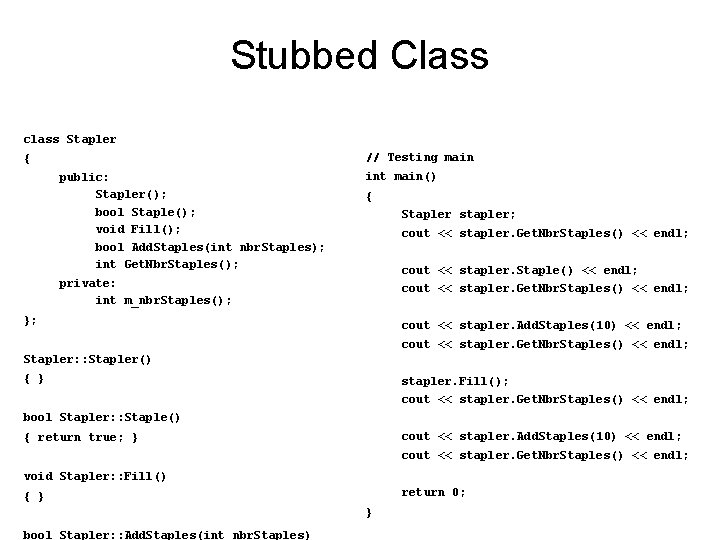 Stubbed Class

class Stapler
{
public:
Stapler();
bool Staple();
void Fill();
bool AddStaples(int nbrStaples);
int GetNbrStaples();
private:
int m_nbrStaples();
};

Stapler::Stapler()
{ }

bool Stapler::Staple()
{ return true; }

void Stapler::Fill()
{ }

bool Stapler::AddStaples(int nbrStaples)

// Testing main
int main()
{
Stapler stapler;
cout << stapler.GetNbrStaples() << endl;

cout << stapler.Staple() << endl;
cout << stapler.GetNbrStaples() << endl;

cout << stapler.AddStaples(10) << endl;
cout << stapler.GetNbrStaples() << endl;

stapler.Fill();
cout << stapler.GetNbrStaples() << endl;

cout << stapler.AddStaples(10) << endl;
cout << stapler.GetNbrStaples() << endl;

return 0;
}